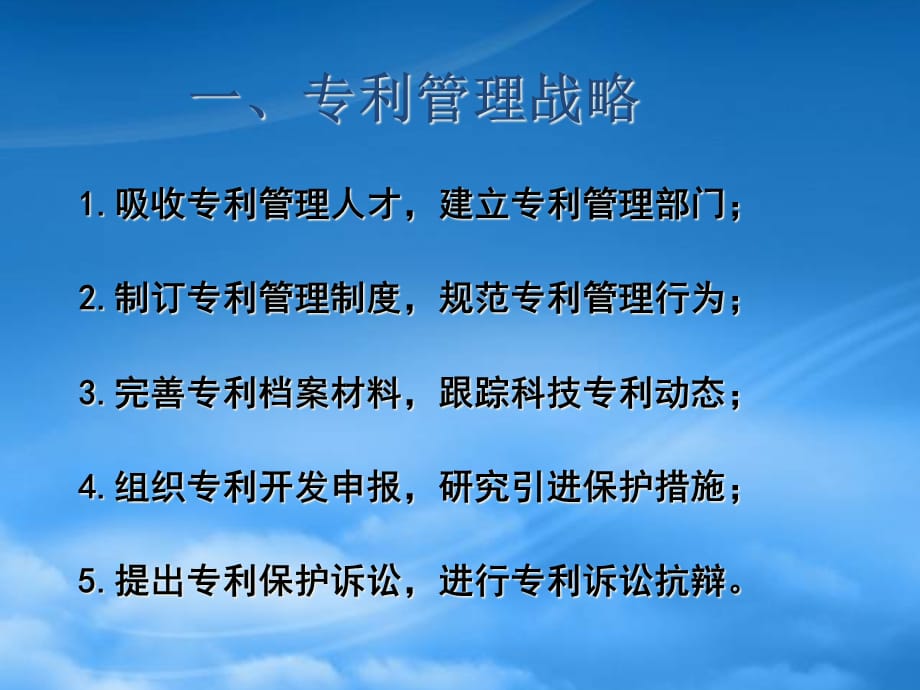 一、专利管理战略

1. 吸收专利管理人才，建立专利管理部门；

2. 制订专利管理制度，规范专利管理行为；

3. 完善专利档案材料，跟踪科技专利动态；

4. 组织专利开发申报，研究引进保护措施；

5. 提出专利保护诉讼，进行专利诉讼抗辩。